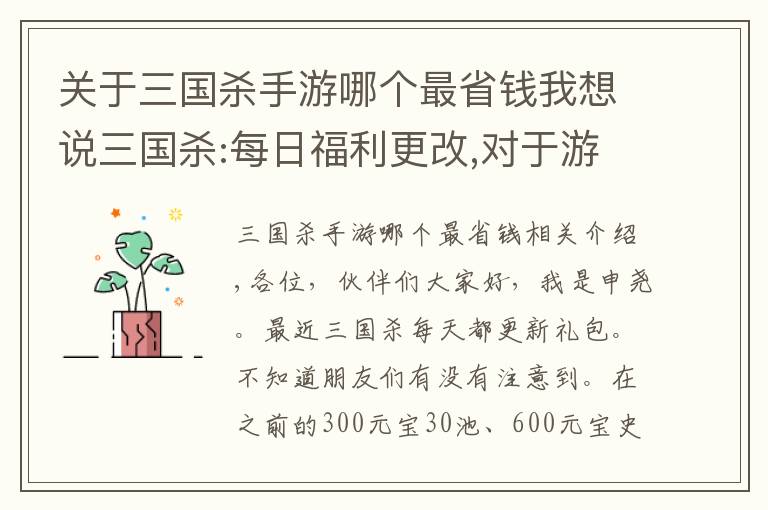 关于三国杀手游哪个最省钱我想说三国杀:每日福利更改,对于游

三国杀手游哪个最省钱相关介绍,各位,伙伴们大家好,我是申尧。最近三国杀每天都更新礼包。不知道朋友们有没有注意到。在之前的300元宝30池、600元宝史